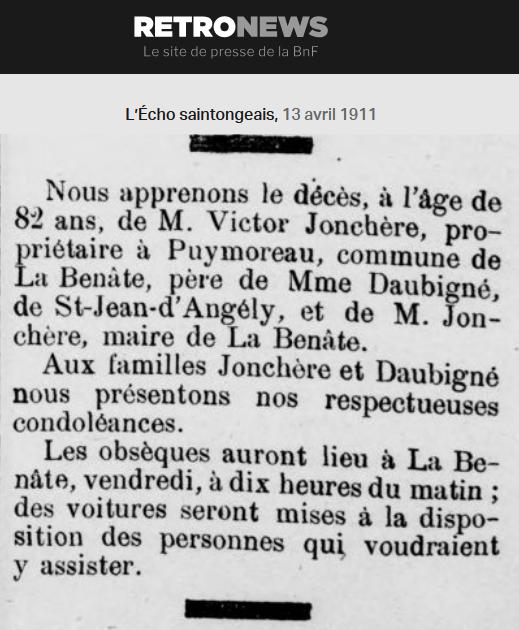 RETRONEWS
Le site de presse de la BnF

L'Écho saintongeais, 13 avril 1911

Nous apprenons le décès, à l'âge de 82 ans, de M. Victor Jonchère, propriétaire à Puymoreau, commune de La Benâte, père de Mme Daubigné, de St-Jean-d'Angély, et de M. Jonchère, maire de La Benâte.

Aux familles Jonchère et Daubigné nous présentons nos respectueuses condoléances.

Les obsèques auront lieu à La Benâte, vendredi, à dix heures du matin ; des voitures seront mises à la disposition des personnes qui voudraient y assister.